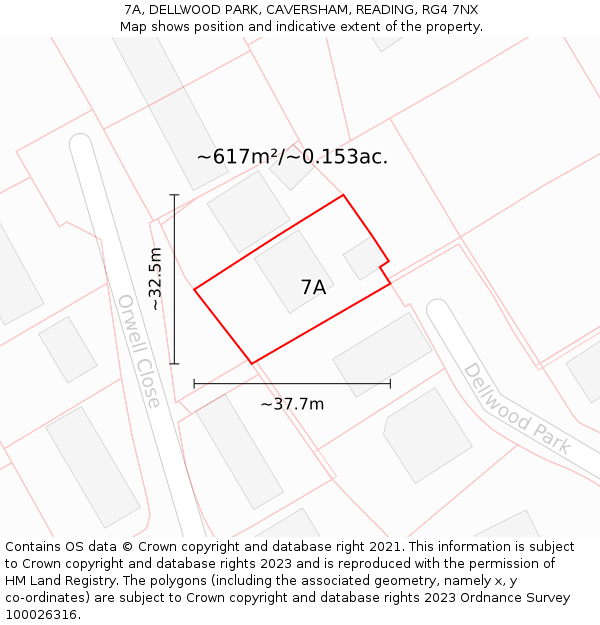 7A, DELLWOOD PARK, CAVERSHAM, READING, RG4 7NX
Map shows position and indicative extent of the property.

~617m²/~0.153ac.

~32.5m

7A

Orwell Close

~37.7m

Dellwood Park

Contains OS data © Crown copyright and database right 2021. This information is subject to Crown copyright and database rights 2023 and is reproduced with the permission of HM Land Registry. The polygons (including the associated geometry, namely x, y co-ordinates) are subject to Crown copyright and database rights 2023 Ordnance Survey 100026316.